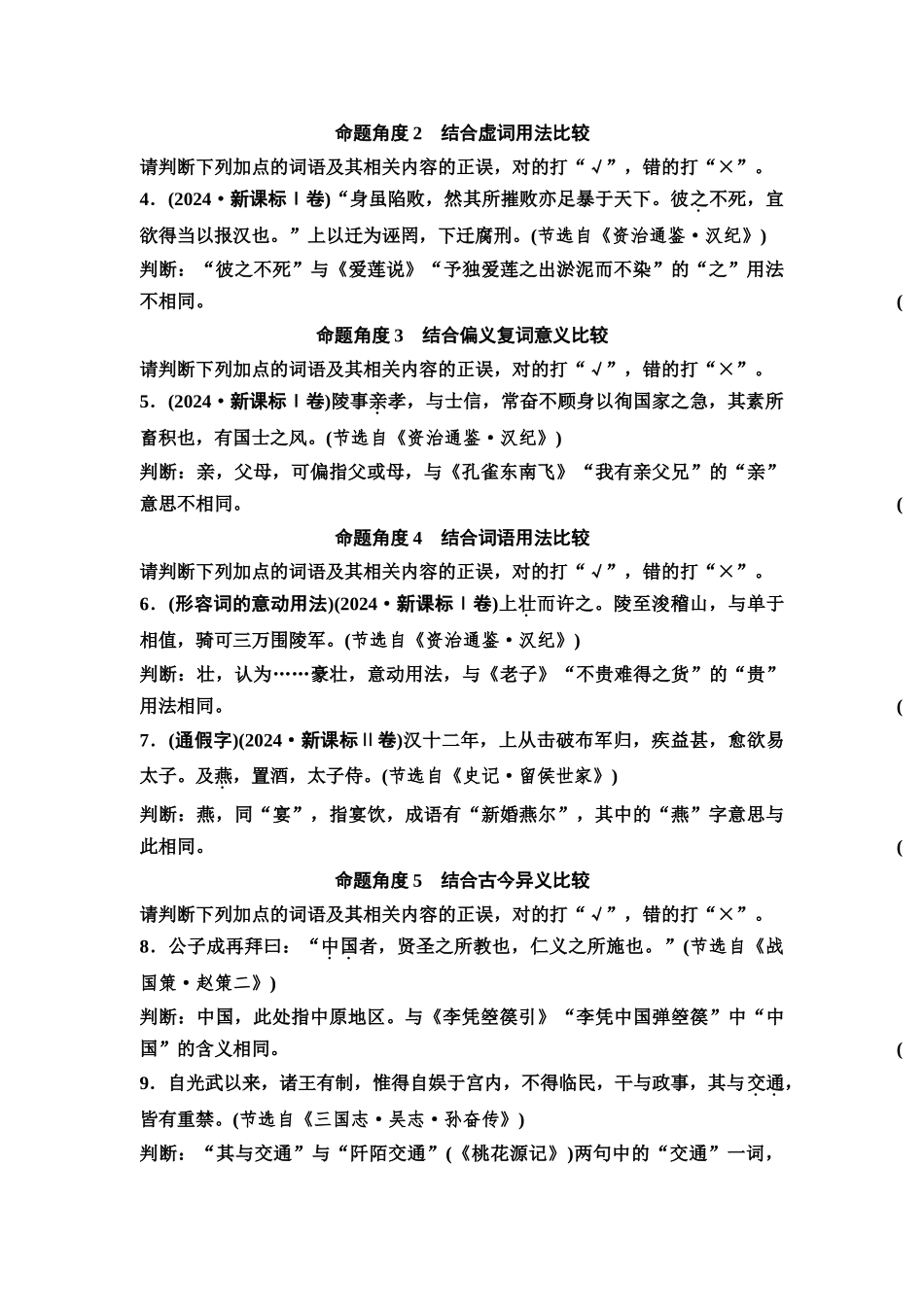 命题角度 2　结合虚词用法比较

请判断下列加点的词语及其相关内容的正误，对的打“√”，错的打“×”。

4．(2024·新课标Ⅰ卷)“身虽陷败，然其所摧败亦足暴于天下。彼之不死，宜欲得当以报汉也。”上以迁为诬罔，下迁腐刑。(节选自《资治通鉴·汉纪》)

判断：“彼之不死”与《爱莲说》“予独爱莲之出淤泥而不染”的“之”用法不相同。　(

命题角度 3　结合偏义复词意义比较

请判断下列加点的词语及其相关内容的正误，对的打“√”，错的打“×”。

5．(2024·新课标Ⅰ卷)陵事亲孝，与士信，常奋不顾身以徇国家之急，其素所畜积也，有国士之风。(节选自《资治通鉴·汉纪》)

判断：亲，父母，可偏指父或母，与《孔雀东南飞》“我有亲父兄”的“亲”意思不相同。　(

命题角度 4　结合词语用法比较

请判断下列加点的词语及其相关内容的正误，对的打“√”，错的打“×”。

6．(形容词的意动用法)(2024·新课标Ⅰ卷)上壮而许之。陵至浚稽山，与单于相值，骑可三万围陵军。(节选自《资治通鉴·汉纪》)

判断：壮，认为……豪壮，意动用法，与《老子》“不贵难得之货”的“贵”用法相同。　(

7．(通假字)(2024·新课标Ⅱ卷)汉十二年，上从击破布军归，疾益甚，愈欲易太子。及燕，置酒，太子侍。(节选自《史记·留侯世家》)

判断：燕，同“宴”，指宴饮，成语有“新婚燕尔”，其中的“燕”字意思与此相同。　(

命题角度 5　结合古今异义比较

请判断下列加点的词语及其相关内容的正误，对的打“√”，错的打“×”。

8．公子成再拜曰：“中国者，贤圣之所教也，仁义之所施也。”(节选自《战国策·赵策二》)

判断：中国，此处指中原地区。与《李凭箜篌引》“李凭中国弹箜篌”中“中国”的含义相同。　(

9．自光武以来，诸王有制，惟得自娱于宫内，不得临民，干与政事，其与交通，皆有重禁。(节选自《三国志·吴志·孙奋传》)

判断：“其与交通”与“阡陌交通”(《桃花源记》)两句中的“交通”一词，